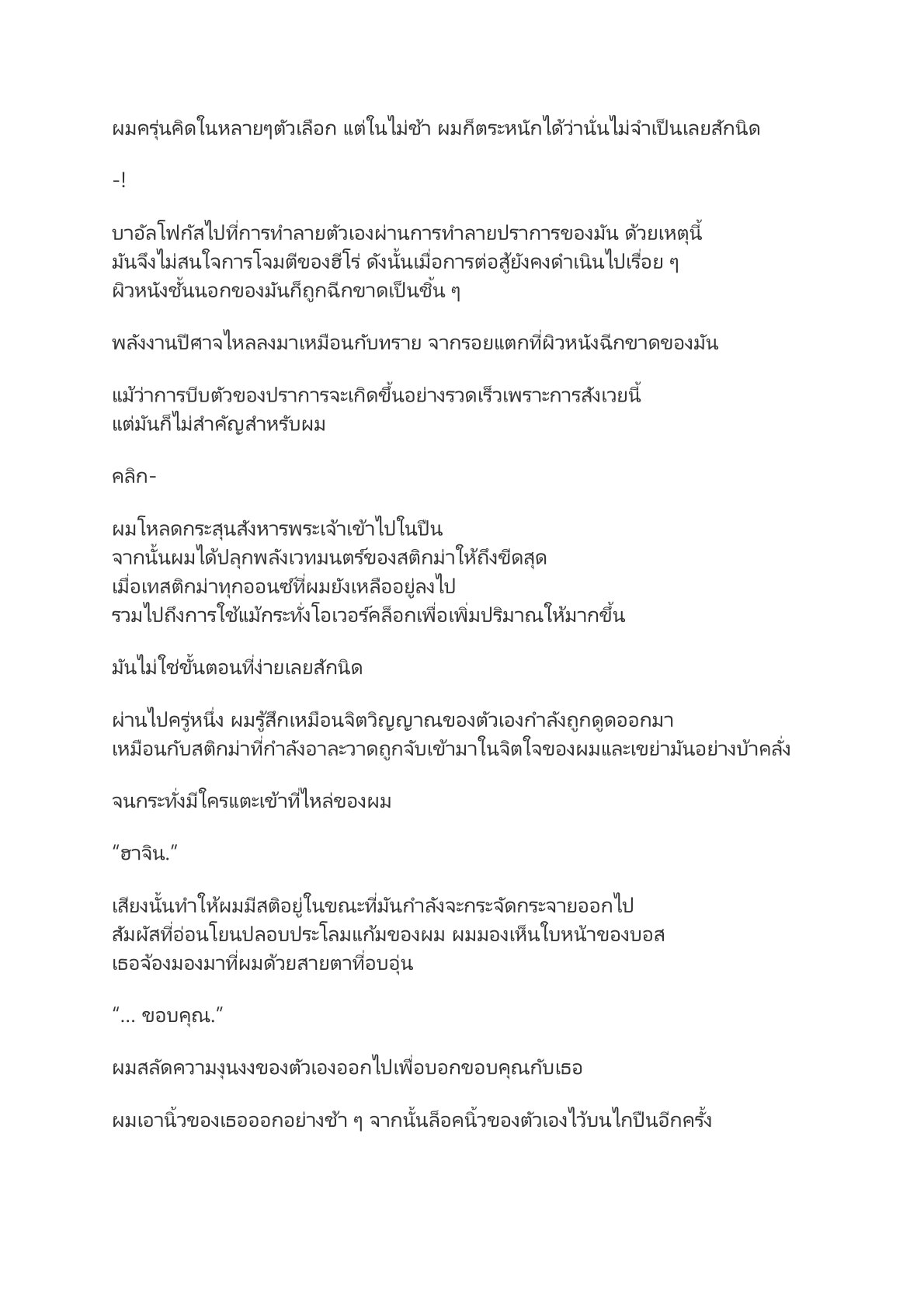 ผมครุ่นคิดในหลายๆตัวเลือก แต่ในไม่ช้า ผมก็ตระหนักได้ว่านั่นไม่จำเป็นเลยสักนิด

-!

บาอัลโฟกัสไปที่การทำลายตัวเองผ่านการทำลายปราการของมัน ด้วยเหตุนี้ มันจึงไม่สนใจการโจมตีของฮีโร่ ดังนั้นเมื่อการต่อสู้ยังคงดำเนินไปเรื่อย ๆ ผิวหนังชั้นนอกของมันก็ถูกฉีกขาดเป็นชิ้น ๆ

พลังงานปีศาจไหลลงมาเหมือนกับทราย จากรอยแตกที่ผิวหนังฉีกขาดของมัน

แม้ว่าการบีบตัวของปราการจะเกิดขึ้นอย่างรวดเร็วเพราะการสังเวยนี้ แต่มันก็ไม่สำคัญสำหรับผม

คลิก-

ผมโหลดกระสุนสังหารพระเจ้าเข้าไปในปืน
จากนั้นผมได้ปลุกพลังเวทมนตร์ของสติกม่าให้ถึงขีดสุด
เมื่อเทสติกม่าทุกออนซ์ที่ผมยังเหลืออยู่ลงไป
รวมไปถึงการใช้แม้กระทั่งโอเวอร์คล็อกเพื่อเพิ่มปริมาณให้มากขึ้น

มันไม่ใช่ขั้นตอนที่ง่ายเลยสักนิด

ผ่านไปครู่หนึ่ง ผมรู้สึกเหมือนจิตวิญญาณของตัวเองกำลังถูกดูดออกมา
เหมือนกับสติกม่าที่กำลังอาละวาดถูกจับเข้ามาในจิตใจของผมและเขย่ามันอย่างบ้าคลั่ง

จนกระทั่งมีใครแตะเข้าที่ไหล่ของผม

“ฮาจิน.”

เสียงนั้นทำให้ผมมีสติอยู่ในขณะที่มันกำลังจะกระจัดกระจายออกไป
สัมผัสที่อ่อนโยนปลอบประโลมแก้มของผม ผมมองเห็นใบหน้าของบอส
เธอจ้องมองมาที่ผมด้วยสายตาที่อบอุ่น

“… ขอบคุณ.”

ผมสลัดความงุนงงของตัวเองออกไปเพื่อบอกขอบคุณกับเธอ

ผมเอานิ้วของเธอออกอย่างช้า ๆ จากนั้นล็อคนิ้วของตัวเองไว้บนไกปืนอีกครั้ง